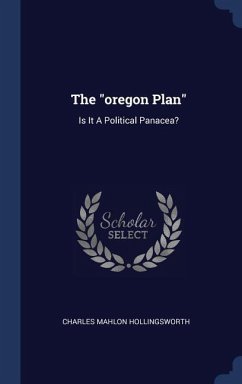 The "oregon Plan"

Is It A Political Panacea?

Scholar
SELECT

CHARLES MAHLON HOLLINGSWORTH